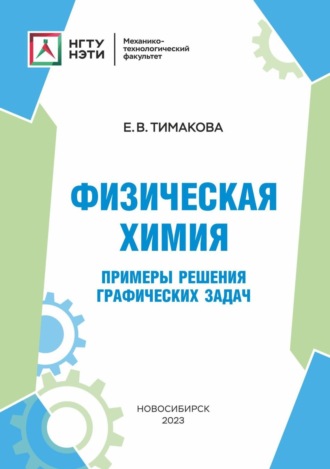 НГТУ
НЭТИ

Механико-технологический факультет

Е. В. ТИМАКОВА

ФИЗИЧЕСКАЯ ХИМИЯ

ПРИМЕРЫ РЕШЕНИЯ ГРАФИЧЕСКИХ ЗАДАЧ

НОВОСИБИРСК
2023